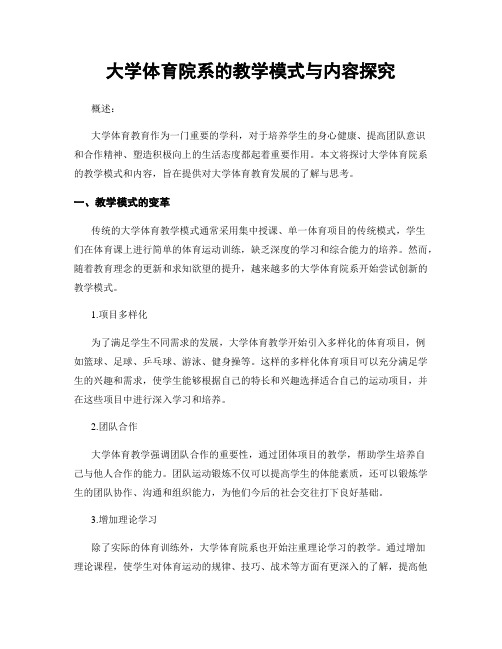 大学体育院系的教学模式与内容探究

概述：

大学体育教育作为一门重要的学科，对于培养学生的身心健康、提高团队意识和合作精神、塑造积极向上的生活态度都起着重要作用。本文将探讨大学体育院系的教学模式和内容，旨在提供对大学体育教育发展的了解与思考。

一、教学模式的变革

传统的大学体育教学模式通常采用集中授课、单一体育项目的传统模式，学生们在体育课上进行简单的体育运动训练，缺乏深度的学习和综合能力的培养。然而，随着教育理念的更新和求知欲望的提升，越来越多的大学体育院系开始尝试创新的教学模式。

1.项目多样化

为了满足学生不同需求的发展，大学体育教学开始引入多样化的体育项目，例如篮球、足球、乒乓球、游泳、健身操等。这样的多样化体育项目可以充分满足学生的兴趣和需求，使学生能够根据自己的特长和兴趣选择适合自己的运动项目，并在这些项目中进行深入学习和培养。

2.团队合作

大学体育教学强调团队合作的重要性，通过团体项目的教学，帮助学生培养自己与他人合作的能力。团队运动锻炼不仅可以提高学生的体能素质，还可以锻炼学生的团队协作、沟通和组织能力，为他们今后的社会交往打下良好基础。

3.增加理论学习

除了实际的体育训练外，大学体育院系也开始注重理论学习的教学。通过增加理论课程，使学生对体育运动的规律、技巧、战术等方面有更深入的了解，提高他